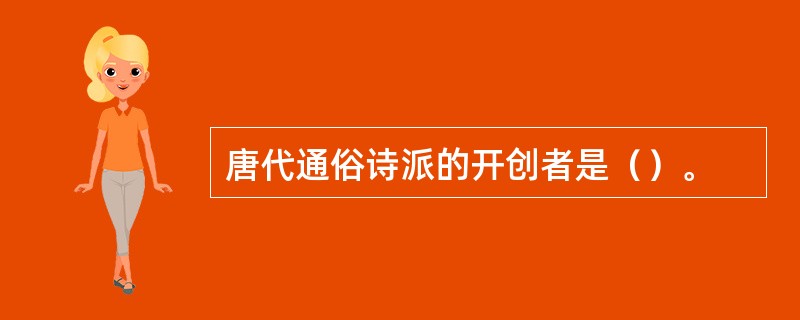 唐代通俗诗派的开创者是（）。